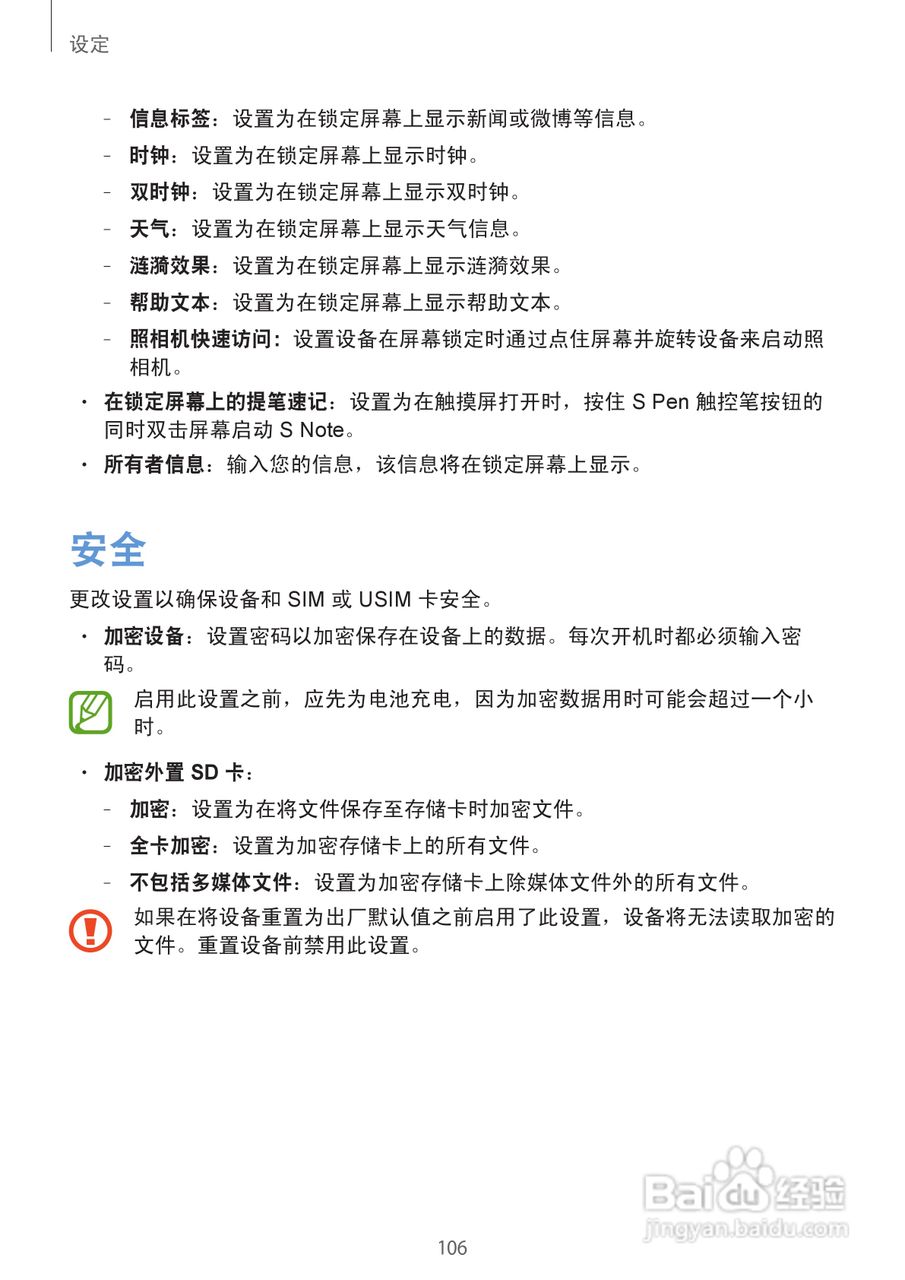 设定

- 信息标签：设置为在锁定屏幕上显示新闻或微博等信息。

- 时钟：设置为在锁定屏幕上显示时钟。

- 双时钟：设置为在锁定屏幕上显示双时钟。

- 天气：设置为在锁定屏幕上显示天气信息。

- 涟漪效果：设置为在锁定屏幕上显示涟漪效果。

- 帮助文本：设置为在锁定屏幕上显示帮助文本。

- 照相机快速访问：设置设备在屏幕锁定时通过点住屏幕并旋转设备来启动照相机。

• 在锁定屏幕上的提笔速记：设置为在触摸屏打开时，按住S Pen触控笔按钮的同时双击屏幕启动S Note。

• 所有者信息：输入您的信息，该信息将在锁定屏幕上显示。

安全

更改设置以确保设备和SIM或USIM卡安全。

• 加密设备：设置密码以加密保存在设备上的数据。每次开机时都必须输入密码。

启用此设置之前，应先为电池充电，因为加密数据用时可能会超过一个小时。

• 加密外置SD卡：

- 加密：设置为在将文件保存至存储卡时加密文件。

- 全卡加密：设置为加密存储卡上的所有文件。

- 不包括多媒体文件：设置为加密存储卡上除媒体文件外的所有文件。

如果在将设备重置为出厂默认值之前启用了此设置，设备将无法读取加密的文件。重置设备前禁用此设置。

106

Baidu经验
jingyan.baidu.com